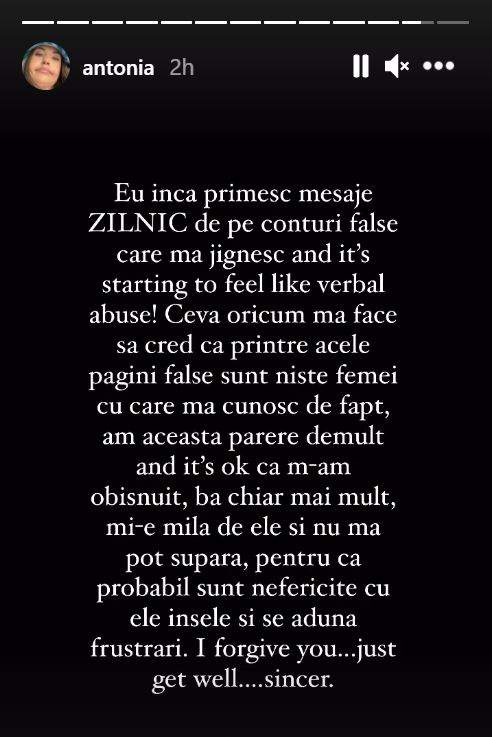 antonia 2h

Eu inca primesc mesaje ZILNIC de pe conturi false care ma jignesc and it's starting to feel like verbal abuse! Ceva oricum ma face sa cred ca printre acele pagini false sunt niste femei cu care ma cunosc de fapt, am aceasta parere demult and it's ok ca m-am obisnuit, ba chiar mai mult, mi-e mila de ele si nu ma pot supara, pentru ca probabil sunt nefericite cu ele insele si se aduna frustrari. I forgive you...just get well....sincer.